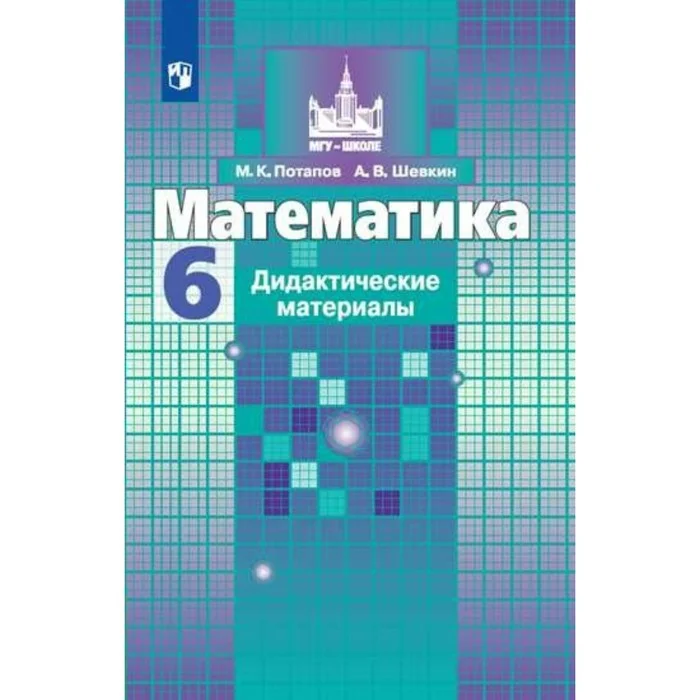 МГУ – ШКОЛЕ

М. К. Потапов А. В. Шевкин

Математика

6

Дидактические материалы